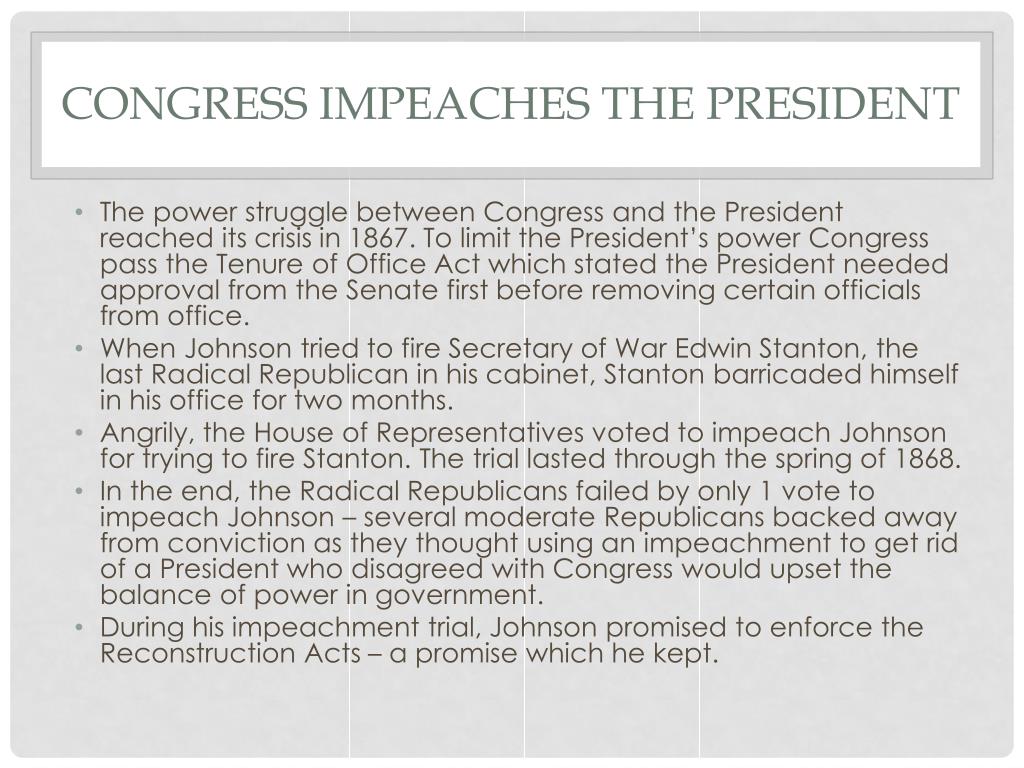 CONGRESS IMPEACHES THE PRESIDENT

• The power struggle between Congress and the President reached its crisis in 1867. To limit the President's power Congress pass the Tenure of Office Act which stated the President needed approval from the Senate first before removing certain officials from office.
• When Johnson tried to fire Secretary of War Edwin Stanton, the last Radical Republican in his cabinet, Stanton barricaded himself in his office for two months.
• Angrily, the House of Representatives voted to impeach Johnson for trying to fire Stanton. The trial lasted through the spring of 1868.
• In the end, the Radical Republicans failed by only 1 vote to impeach Johnson – several moderate Republicans backed away from conviction as they thought using an impeachment to get rid of a President who disagreed with Congress would upset the balance of power in government.
• During his impeachment trial, Johnson promised to enforce the Reconstruction Acts – a promise which he kept.